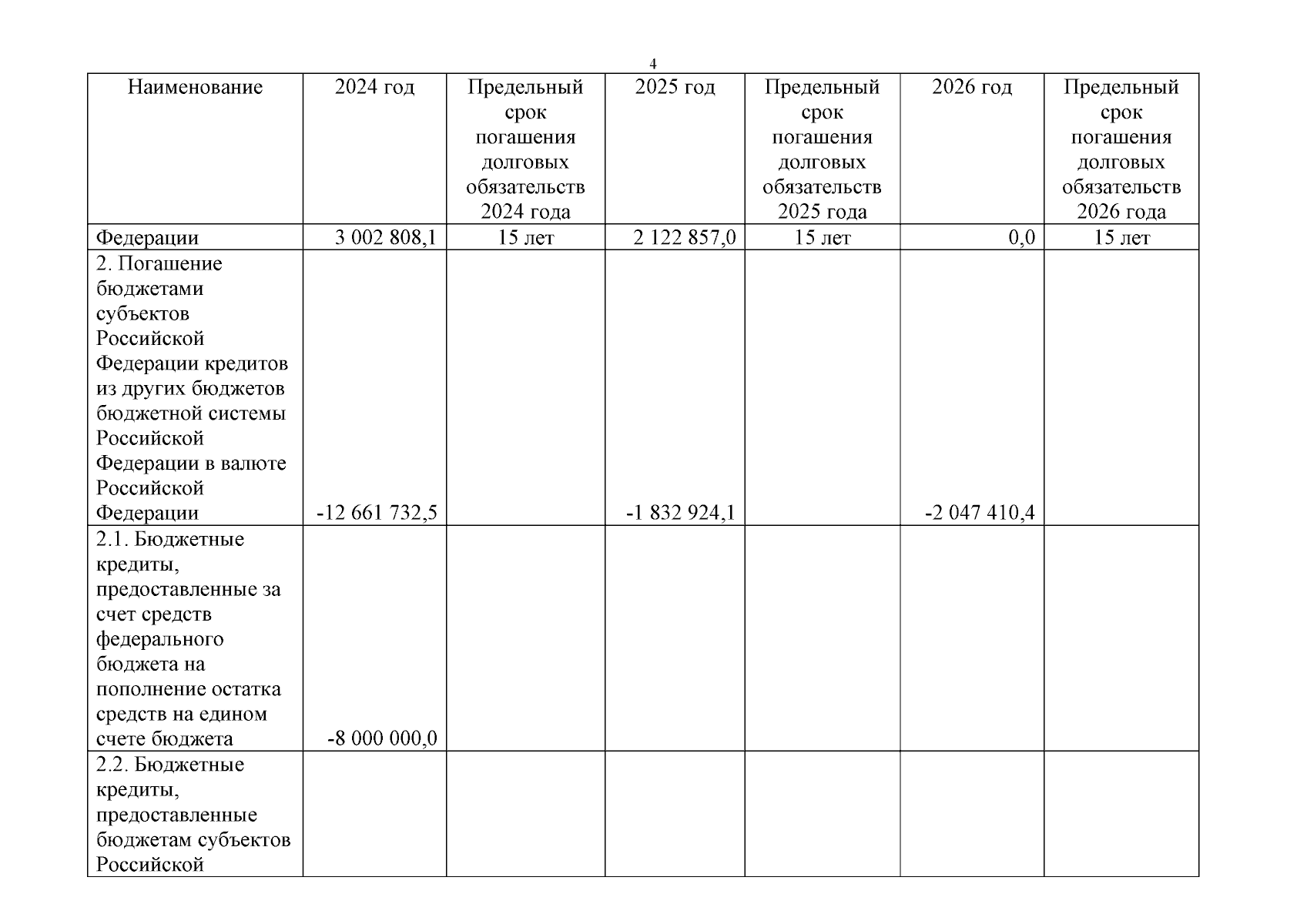 4

| Наименование | 2024 год | Предельный срок погашения долговых обязательств 2024 года | 2025 год | Предельный срок погашения долговых обязательств 2025 года | 2026 год | Предельный срок погашения долговых обязательств 2026 года |
|---|---|---|---|---|---|---|
| Федерации | 3 002 808,1 | 15 лет | 2 122 857,0 | 15 лет | 0,0 | 15 лет |
| 2. Погашение бюджетами субъектов Российской Федерации кредитов из других бюджетов бюджетной системы Российской Федерации в валюте Российской Федерации | -12 661 732,5 | | -1 832 924,1 | | -2 047 410,4 | |
| 2.1. Бюджетные кредиты, предоставленные за счет средств федерального бюджета на пополнение остатка средств на едином счете бюджета | -8 000 000,0 | | | | | |
| 2.2. Бюджетные кредиты, предоставленные бюджетам субъектов Российской | | | | | | |